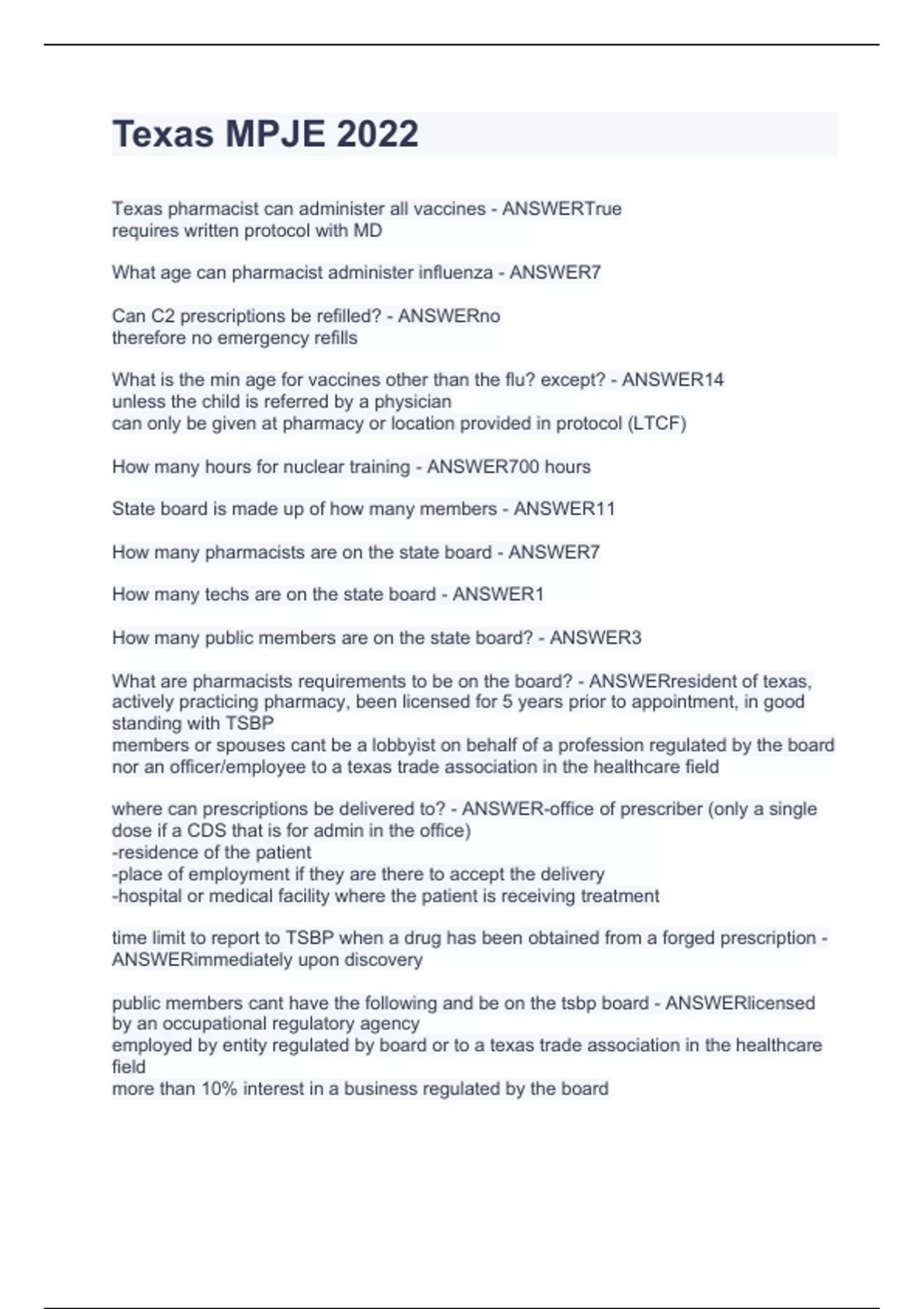 Texas MPJE 2022

Texas pharmacist can administer all vaccines - ANSWERTrue
requires written protocol with MD

What age can pharmacist administer influenza - ANSWER7

Can C2 prescriptions be refilled? - ANSWERno
therefore no emergency refills

What is the min age for vaccines other than the flu? except? - ANSWER14
unless the child is referred by a physician
can only be given at pharmacy or location provided in protocol (LTCF)

How many hours for nuclear training - ANSWER700 hours

State board is made up of how many members - ANSWER11

How many pharmacists are on the state board - ANSWER7

How many techs are on the state board - ANSWER1

How many public members are on the state board? - ANSWER3

What are pharmacists requirements to be on the board? - ANSWERresident of texas, actively practicing pharmacy, been licensed for 5 years prior to appointment, in good standing with TSBP
members or spouses cant be a lobbyist on behalf of a profession regulated by the board nor an officer/employee to a texas trade association in the healthcare field

where can prescriptions be delivered to? - ANSWER-office of prescriber (only a single dose if a CDS that is for admin in the office)
-residence of the patient
-place of employment if they are there to accept the delivery
-hospital or medical facility where the patient is receiving treatment

time limit to report to TSBP when a drug has been obtained from a forged prescription - ANSWERimmediately upon discovery

public members cant have the following and be on the tsbp board - ANSWERlicensed by an occupational regulatory agency
employed by entity regulated by board or to a texas trade association in the healthcare field
more than 10% interest in a business regulated by the board